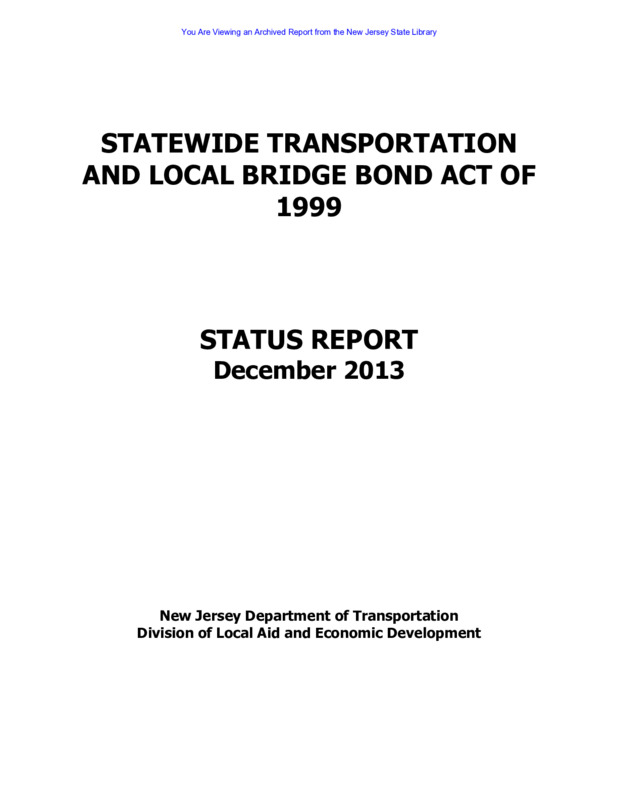 You Are Viewing an Archived Report from the New Jersey State Library

STATEWIDE TRANSPORTATION AND LOCAL BRIDGE BOND ACT OF 1999

STATUS REPORT
December 2013

New Jersey Department of Transportation
Division of Local Aid and Economic Development